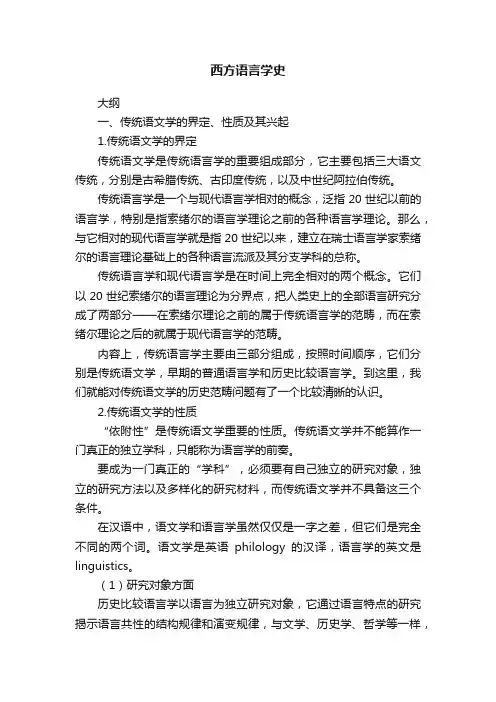 西方语言学史

大纲

一、传统语文学的界定、性质及其兴起

1.传统语文学的界定

传统语文学是传统语言学的重要组成部分，它主要包括三大语文传统，分别是古希腊传统、古印度传统，以及中世纪阿拉伯传统。

传统语言学是一个与现代语言学相对的概念，泛指 20 世纪以前的语言学，特别是指索绪尔的语言学理论之前的各种语言学理论。那么，与它相对的现代语言学就是指 20 世纪以来，建立在瑞士语言学家索绪尔的语言理论基础上的各种语言流派及其分支学科的总称。

传统语言学和现代语言学是在时间上完全相对的两个概念。它们以 20 世纪索绪尔的语言理论为分界点，把人类史上的全部语言研究分成了两部分——在索绪尔理论之前的属于传统语言学的范畴，而在索绪尔理论之后的就属于现代语言学的范畴。

内容上，传统语言学主要由三部分组成，按照时间顺序，它们分别是传统语文学，早期的普通语言学和历史比较语言学。到这里，我们就能对传统语文学的历史范畴问题有了一个比较清晰的认识。

2.传统语文学的性质

“依附性”是传统语文学重要的性质。传统语文学并不能算作一门真正的独立学科，只能称为语言学的前奏。

要成为一门真正的“学科”，必须要有自己独立的研究对象，独立的研究方法以及多样化的研究材料，而传统语文学并不具备这三个条件。

在汉语中，语文学和语言学虽然仅仅是一字之差，但它们是完全不同的两个词。语文学是英语 philology 的汉译，语言学的英文是 linguistics。

（1）研究对象方面

历史比较语言学以语言为独立研究对象，它通过语言特点的研究揭示语言共性的结构规律和演变规律，与文学、历史学、哲学等一样，